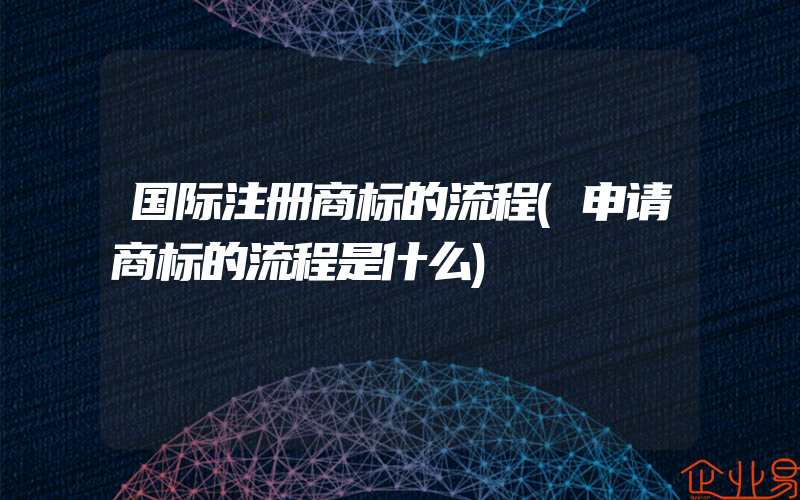 国际注册商标的流程(申请商标的流程是什么)

企业易